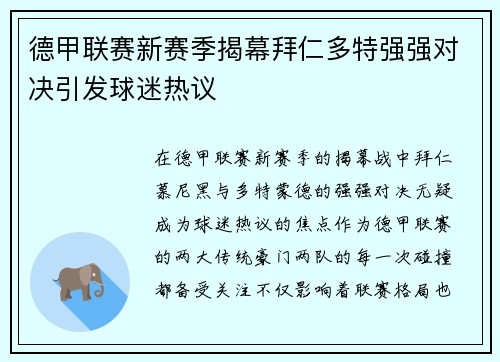 德甲联赛新赛季揭幕拜仁多特强强对决引发球迷热议

在德甲联赛新赛季的揭幕战中拜仁慕尼黑与多特蒙德的强强对决无疑成为球迷热议的焦点作为德甲联赛的两大传统豪门两队的每一次碰撞都备受关注不仅影响着联赛格局也